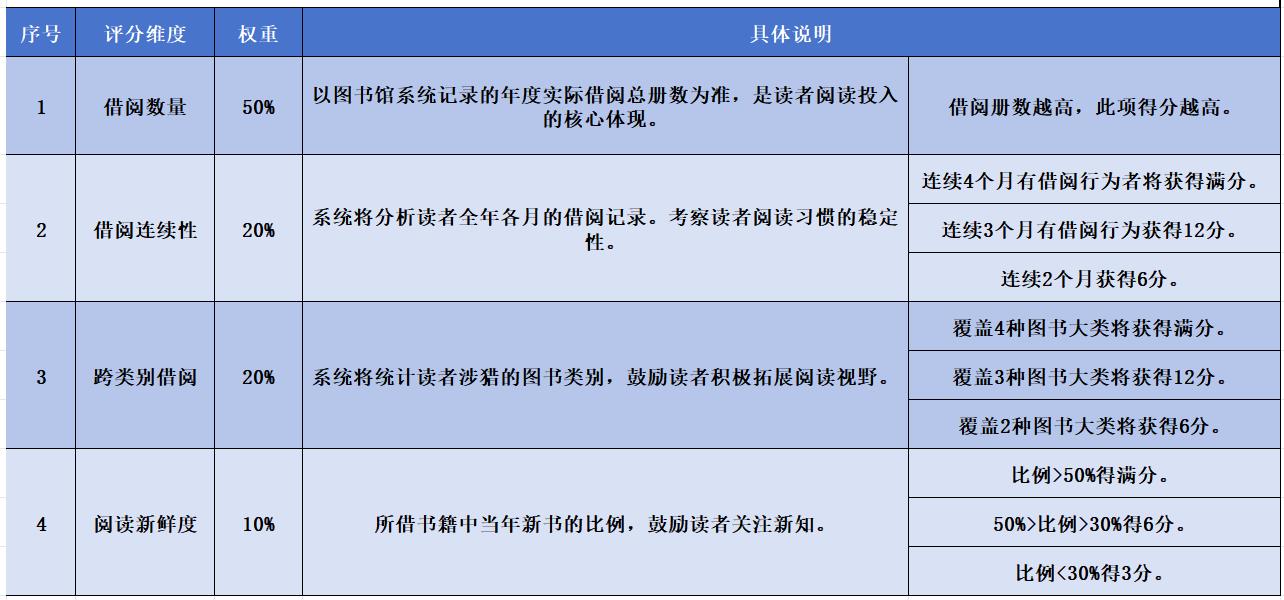 | 序号 | 评分维度 | 权重 | 具体说明 | |
|---|---|---|---|---|
| 1 | 借阅数量 | 50% | 以图书馆系统记录的年度实际借阅总册数为准，是读者阅读投入的核心体现。 | 借阅册数越高，此项得分越高。 |
| 2 | 借阅连续性 | 20% | 系统将分析读者全年各月的借阅记录。考察读者阅读习惯的稳定性。 | 连续4个月有借阅行为者将获得满分。 |
| | | | | 连续3个月有借阅行为获得12分。 |
| | | | | 连续2个月获得6分。 |
| 3 | 跨类别借阅 | 20% | 系统将统计读者涉猎的图书类别，鼓励读者积极拓展阅读视野。 | 覆盖4种图书大类将获得满分。 |
| | | | | 覆盖3种图书大类将获得12分。 |
| | | | | 覆盖2种图书大类将获得6分。 |
| 4 | 阅读新鲜度 | 10% | 所借书籍中当年新书的比例，鼓励读者关注新知。 | 比例>50%得满分。 |
| | | | | 50%>比例>30%得6分。 |
| | | | | 比例<30%得3分。 |